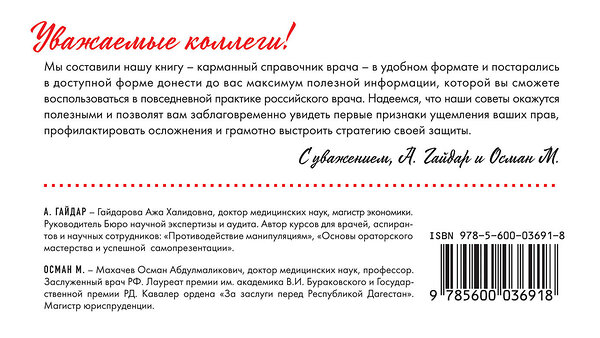 Уважаемые коллеги!

Мы составили нашу книгу – карманный справочник врача – в удобном формате и постарались в доступной форме донести до вас максимум полезной информации, которой вы сможете воспользоваться в повседневной практике российского врача. Надеемся, что наши советы окажутся полезными и позволят вам заблаговременно увидеть первые признаки ущемления ваших прав, профилактировать осложнения и грамотно выстроить стратегию своей защиты.

С уважением, А. Гайдар и Осман М.

А. ГАЙДАР – Гайдарова Ажа Халидовна, доктор медицинских наук, магистр экономики. Руководитель Бюро научной экспертизы и аудита. Автор курсов для врачей, аспирантов и научных сотрудников: «Противодействие манипуляциям», «Основы ораторского мастерства и успешной самопрезентации».

ОСМАН М. – Махачев Осман Абдулмаликович, доктор медицинских наук, профессор. Заслуженный врач РФ. Лауреат премии им. академика В.И. Бураковского и Государственной премии РД. Кавалер ордена «За заслуги перед Республикой Дагестан». Магистр юриспруденции.

ISBN 978-5-600-03691-8

9 785600 036918